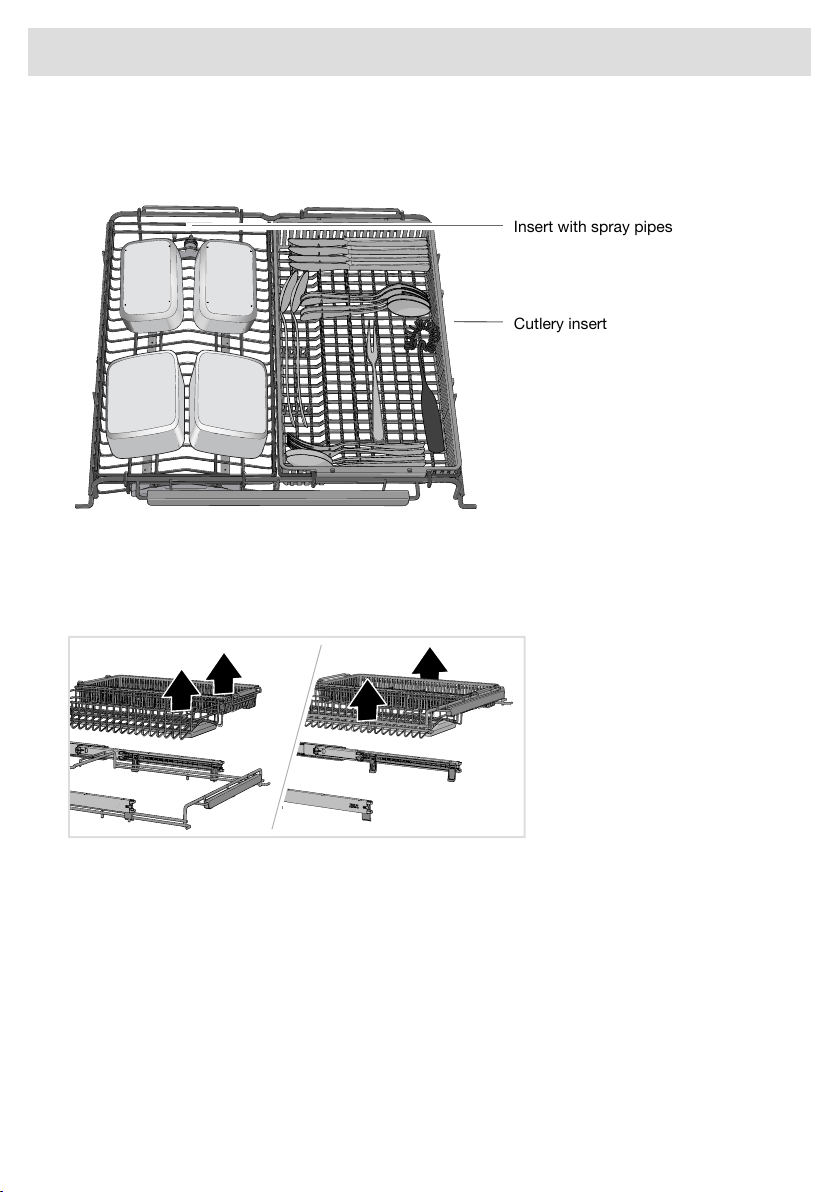 Insert with spray pipes

Cutlery insert